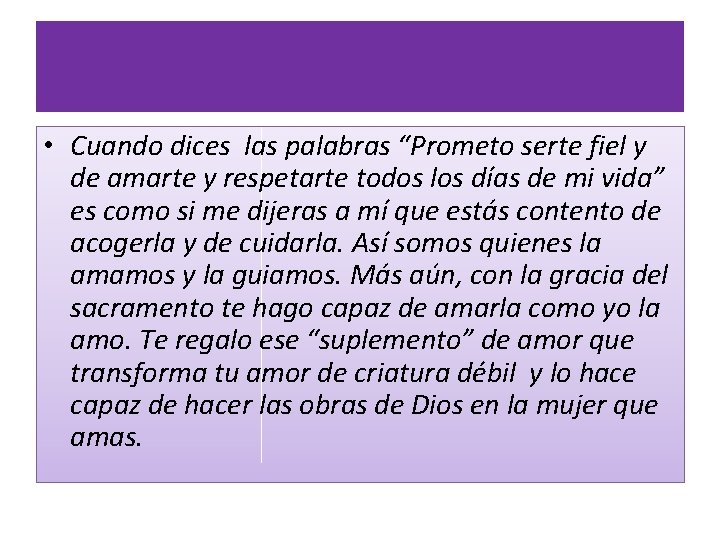 • Cuando dices las palabras “Prometo serte fiel y de amarte y respetarte todos los días de mi vida” es como si me dijeras a mí que estás contento de acogerla y de cuidarla. Así somos quienes la amamos y la guiamos. Más aún, con la gracia del sacramento te hago capaz de amarla como yo la amo. Te regalo ese “suplemento” de amor que transforma tu amor de criatura débil y lo hace capaz de hacer las obras de Dios en la mujer que amas.